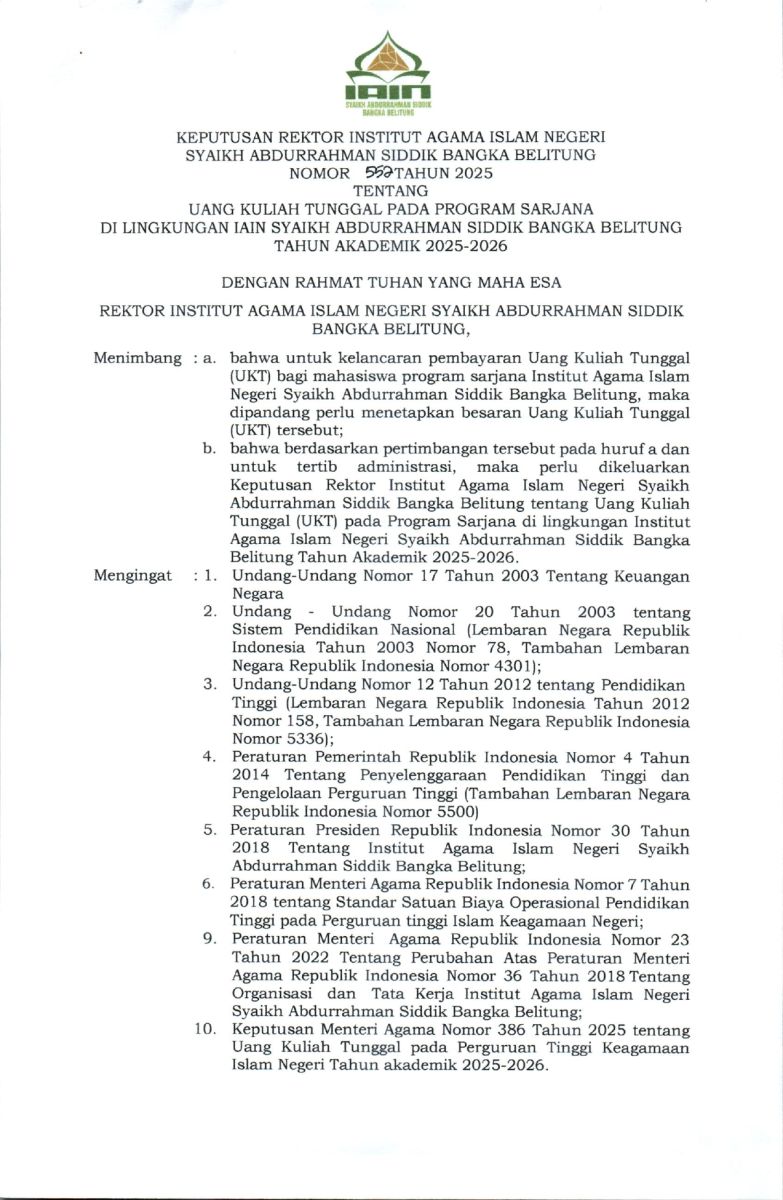 IAIN
SYAIKH ABDURRAHMAN SIDDIK
BANGKA BELITUNG

KEPUTUSAN REKTOR INSTITUT AGAMA ISLAM NEGERI
SYAIKH ABDURRAHMAN SIDDIK BANGKA BELITUNG
NOMOR 552 TAHUN 2025
TENTANG
UANG KULIAH TUNGGAL PADA PROGRAM SARJANA
DI LINGKUNGAN IAIN SYAIKH ABDURRAHMAN SIDDIK BANGKA BELITUNG
TAHUN AKADEMIK 2025-2026

DENGAN RAHMAT TUHAN YANG MAHA ESA

REKTOR INSTITUT AGAMA ISLAM NEGERI SYAIKH ABDURRAHMAN SIDDIK BANGKA BELITUNG,

Menimbang : a. bahwa untuk kelancaran pembayaran Uang Kuliah Tunggal (UKT) bagi mahasiswa program sarjana Institut Agama Islam Negeri Syaikh Abdurrahman Siddik Bangka Belitung, maka dipandang perlu menetapkan besaran Uang Kuliah Tunggal (UKT) tersebut;

b. bahwa berdasarkan pertimbangan tersebut pada huruf a dan untuk tertib administrasi, maka perlu dikeluarkan Keputusan Rektor Institut Agama Islam Negeri Syaikh Abdurrahman Siddik Bangka Belitung tentang Uang Kuliah Tunggal (UKT) pada Program Sarjana di lingkungan Institut Agama Islam Negeri Syaikh Abdurrahman Siddik Bangka Belitung Tahun Akademik 2025-2026.

Mengingat : 1. Undang-Undang Nomor 17 Tahun 2003 Tentang Keuangan Negara

2. Undang - Undang Nomor 20 Tahun 2003 tentang Sistem Pendidikan Nasional (Lembaran Negara Republik Indonesia Tahun 2003 Nomor 78, Tambahan Lembaran Negara Republik Indonesia Nomor 4301);

3. Undang-Undang Nomor 12 Tahun 2012 tentang Pendidikan Tinggi (Lembaran Negara Republik Indonesia Tahun 2012 Nomor 158, Tambahan Lembaran Negara Republik Indonesia Nomor 5336);

4. Peraturan Pemerintah Republik Indonesia Nomor 4 Tahun 2014 Tentang Penyelenggaraan Pendidikan Tinggi dan Pengelolaan Perguruan Tinggi (Tambahan Lembaran Negara Republik Indonesia Nomor 5500)

5. Peraturan Presiden Republik Indonesia Nomor 30 Tahun 2018 Tentang Institut Agama Islam Negeri Syaikh Abdurrahman Siddik Bangka Belitung;

6. Peraturan Menteri Agama Republik Indonesia Nomor 7 Tahun 2018 tentang Standar Satuan Biaya Operasional Pendidikan Tinggi pada Perguruan tinggi Islam Keagamaan Negeri;

9. Peraturan Menteri Agama Republik Indonesia Nomor 23 Tahun 2022 Tentang Perubahan Atas Peraturan Menteri Agama Republik Indonesia Nomor 36 Tahun 2018 Tentang Organisasi dan Tata Kerja Institut Agama Islam Negeri Syaikh Abdurrahman Siddik Bangka Belitung;

10. Keputusan Menteri Agama Nomor 386 Tahun 2025 tentang Uang Kuliah Tunggal pada Perguruan Tinggi Keagamaan Islam Negeri Tahun akademik 2025-2026.